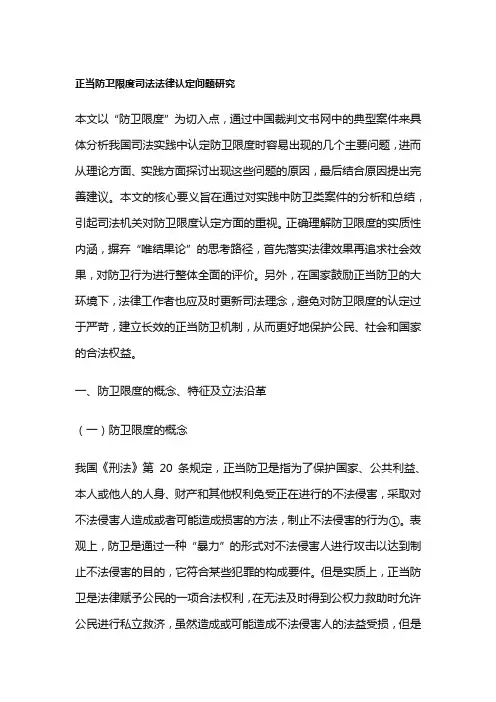 正当防卫限度司法法律认定问题研究

本文以“防卫限度”为切入点，通过中国裁判文书网中的典型案件来具体分析我国司法实践中认定防卫限度时容易出现的几个主要问题，进而从理论方面、实践方面探讨出现这些问题的原因，最后结合原因提出完善建议。本文的核心要义旨在通过对实践中防卫类案件的分析和总结，引起司法机关对防卫限度认定方面的重视。正确理解防卫限度的实质性内涵，摒弃“唯结果论”的思考路径，首先落实法律效果再追求社会效果，对防卫行为进行整体全面的评价。另外，在国家鼓励正当防卫的大环境下，法律工作者也应及时更新司法理念，避免对防卫限度的认定过于严苛，建立长效的正当防卫机制，从而更好地保护公民、社会和国家的合法权益。

一、防卫限度的概念、特征及立法沿革

（一）防卫限度的概念

我国《刑法》第 20 条规定，正当防卫是指为了保护国家、公共利益、本人或他人的人身、财产和其他权利免受正在进行的不法侵害，采取对不法侵害人造成或者可能造成损害的方法，制止不法侵害的行为①。表观上，防卫是通过一种“暴力”的形式对不法侵害人进行攻击以达到制止不法侵害的目的，它符合某些犯罪的构成要件。但是实质上，正当防卫是法律赋予公民的一项合法权利，在无法及时得到公权力救助时允许公民进行私立救济，虽然造成或可能造成不法侵害人的法益受损，但是